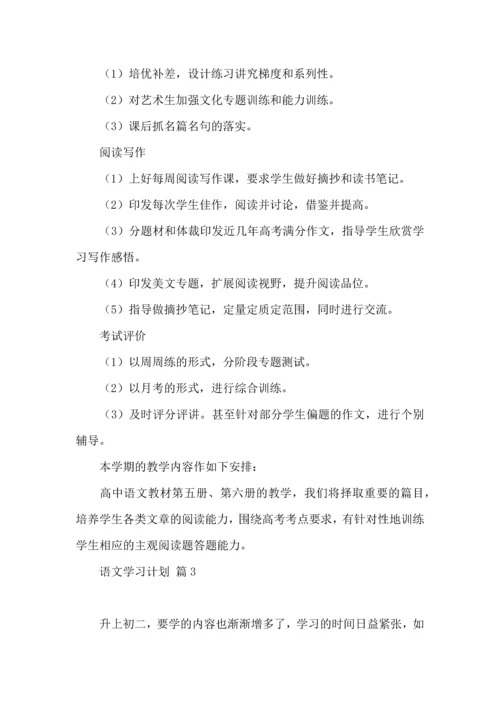 （1）培优补差，设计练习讲究梯度和系列性。

（2）对艺术生加强文化专题训练和能力训练。

（3）课后抓名篇名句的落实。

阅读写作

（1）上好每周阅读写作课，要求学生做好摘抄和读书笔记。

（2）印发每次学生佳作，阅读并讨论，借鉴并提高。

（3）分题材和体裁印发近几年高考满分作文，指导学生欣赏学习写作感悟。

（4）印发美文专题，扩展阅读视野，提升阅读品位。

（5）指导做摘抄笔记，定量定质定范围，同时进行交流。

考试评价

（1）以周周练的形式，分阶段专题测试。

（2）以月考的形式，进行综合训练。

（3）及时评分评讲。甚至针对部分学生偏题的作文，进行个别辅导。

本学期的教学内容作如下安排：

高中语文教材第五册、第六册的教学，我们将择取重要的篇目，培养学生各类文章的阅读能力，围绕高考考点要求，有针对性地训练学生相应的主观阅读题答题能力。

语文学习计划 篇3

升上初二，要学的内容也渐渐增多了，学习的时间日益紧张，如